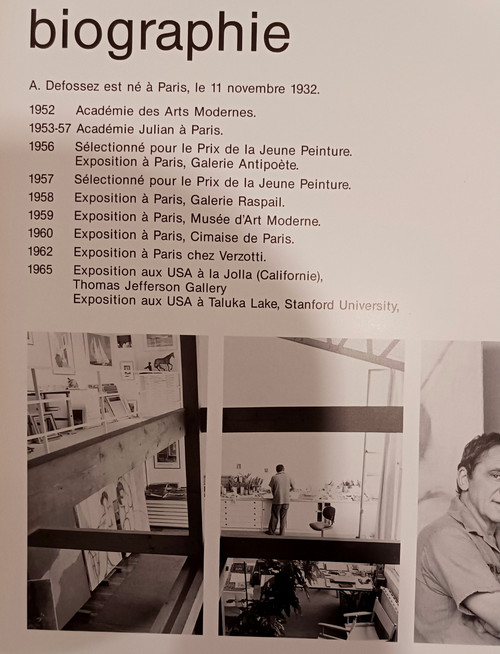 biographie

A. Defossez est né à Paris, le 11 novembre 1932.

1952 Académie des Arts Modernes.
1953-57 Académie Julian à Paris.
1956 Sélectionné pour le Prix de la Jeune Peinture. Exposition à Paris, Galerie Antipoète.
1957 Sélectionné pour le Prix de la Jeune Peinture.
1958 Exposition à Paris, Galerie Raspail.
1959 Exposition à Paris, Musée d'Art Moderne.
1960 Exposition à Paris, Cimaise de Paris.
1962 Exposition à Paris chez Verzotti.
1965 Exposition aux USA à la Jolla (Californie), Thomas Jefferson Gallery
Exposition aux USA à Taluka Lake, Stanford University,